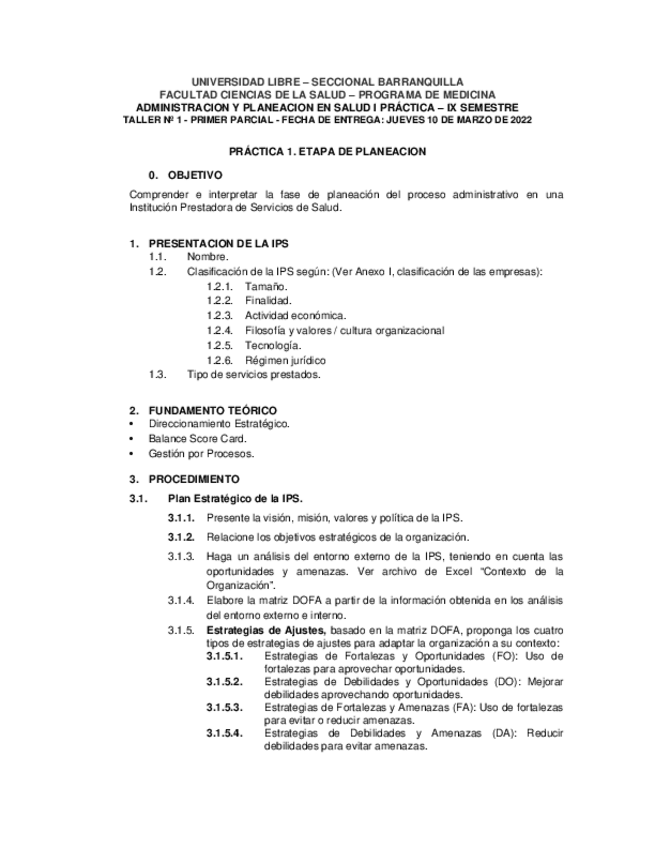 UNIVERSIDAD LIBRE – SECCIONAL BARRANQUILLA
FACULTAD CIENCIAS DE LA SALUD – PROGRAMA DE MEDICINA
ADMINISTRACION Y PLANEACION EN SALUD I PRÁCTICA – IX SEMESTRE
TALLER Nº 1 - PRIMER PARCIAL - FECHA DE ENTREGA: JUEVES 10 DE MARZO DE 2022

PRÁCTICA 1. ETAPA DE PLANEACION

0. OBJETIVO

Comprender e interpretar la fase de planeación del proceso administrativo en una Institución Prestadora de Servicios de Salud.

1. PRESENTACION DE LA IPS
1.1. Nombre.
1.2. Clasificación de la IPS según: (Ver Anexo I, clasificación de las empresas):
1.2.1. Tamaño.
1.2.2. Finalidad.
1.2.3. Actividad económica.
1.2.4. Filosofía y valores / cultura organizacional
1.2.5. Tecnología.
1.2.6. Régimen jurídico
1.3. Tipo de servicios prestados.

2. FUNDAMENTO TEÓRICO
• Direccionamiento Estratégico.
• Balance Score Card.
• Gestión por Procesos.

3. PROCEDIMIENTO
3.1. Plan Estratégico de la IPS.
3.1.1. Presente la visión, misión, valores y política de la IPS.
3.1.2. Relacione los objetivos estratégicos de la organización.
3.1.3. Haga un análisis del entorno externo de la IPS, teniendo en cuenta las oportunidades y amenazas. Ver archivo de Excel "Contexto de la Organización".
3.1.4. Elabore la matriz DOFA a partir de la información obtenida en los análisis del entorno externo e interno.
3.1.5. Estrategias de Ajustes, basado en la matriz DOFA, proponga los cuatro tipos de estrategias de ajustes para adaptar la organización a su contexto:
3.1.5.1. Estrategias de Fortalezas y Oportunidades (FO): Uso de fortalezas para aprovechar oportunidades.
3.1.5.2. Estrategias de Debilidades y Oportunidades (DO): Mejorar debilidades aprovechando oportunidades.
3.1.5.3. Estrategias de Fortalezas y Amenazas (FA): Uso de fortalezas para evitar o reducir amenazas.
3.1.5.4. Estrategias de Debilidades y Amenazas (DA): Reducir debilidades para evitar amenazas.